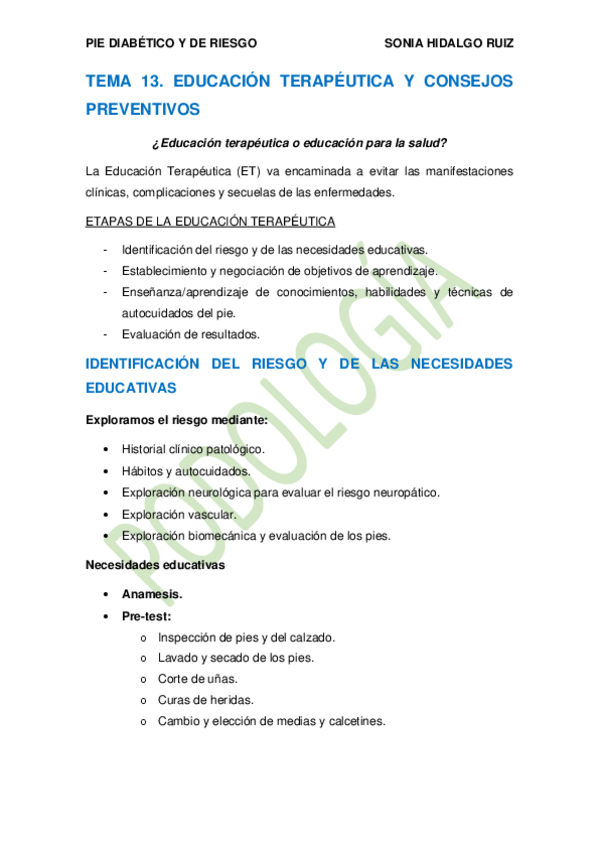 PIE DIABÉTICO Y DE RIESGO SONIA HIDALGO RUIZ

TEMA 13. EDUCACIÓN TERAPÉUTICA Y CONSEJOS PREVENTIVOS

¿Educación terapéutica o educación para la salud?

La Educación Terapéutica (ET) va encaminada a evitar las manifestaciones clínicas, complicaciones y secuelas de las enfermedades.

ETAPAS DE LA EDUCACIÓN TERAPÉUTICA

- Identificación del riesgo y de las necesidades educativas.
- Establecimiento y negociación de objetivos de aprendizaje.
- Enseñanza/aprendizaje de conocimientos, habilidades y técnicas de autocuidados del pie.
- Evaluación de resultados.

IDENTIFICACIÓN DEL RIESGO Y DE LAS NECESIDADES EDUCATIVAS

Exploramos el riesgo mediante:

• Historial clínico patológico.
• Hábitos y autocuidados.
• Exploración neurológica para evaluar el riesgo neuropático.
• Exploración vascular.
• Exploración biomecánica y evaluación de los pies.

Necesidades educativas

• Anamesis.
• Pre-test:
 o Inspección de pies y del calzado.
 o Lavado y secado de los pies.
 o Corte de uñas.
 o Curas de heridas.
 o Cambio y elección de medias y calcetines.

PODOLOGÍA